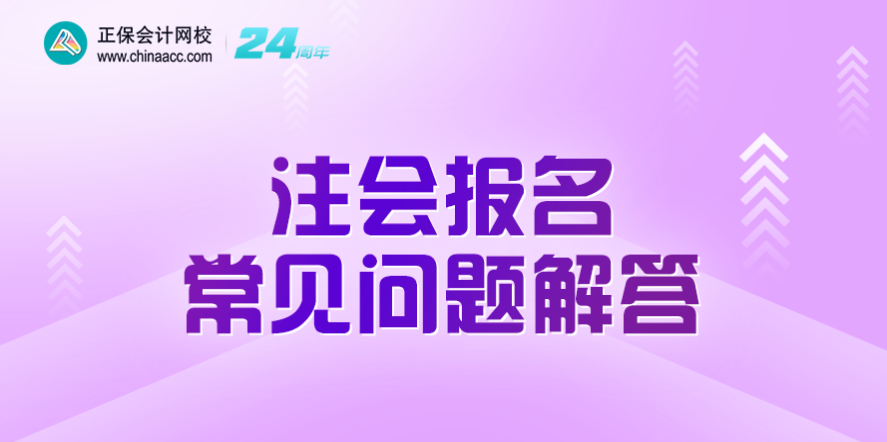 正保会计网校
www.chinaacc.com
24周年

注会报名
常见问题解答